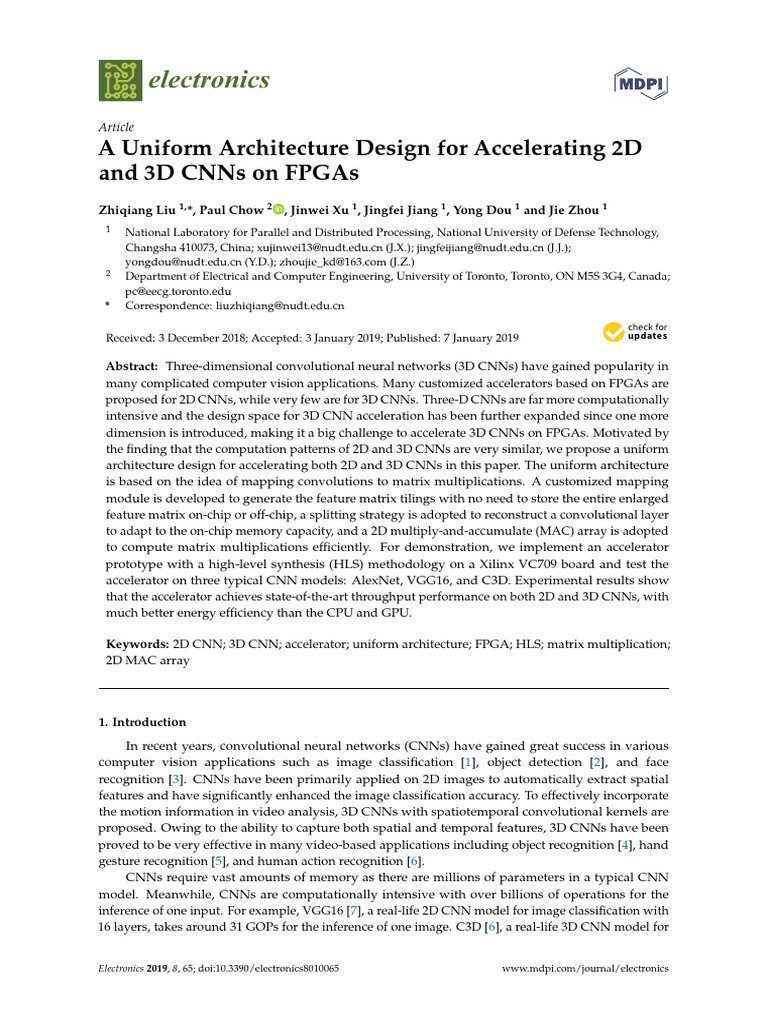 electronics

MDPI

Article
A Uniform Architecture Design for Accelerating 2D and 3D CNNs on FPGAs

Zhiqiang Liu $^{1,*}$, Paul Chow $^{2}$, Jinwei Xu $^{1}$, Jingfei Jiang $^{1}$, Yong Dou $^{1}$ and Jie Zhou $^{1}$

$^{1}$ National Laboratory for Parallel and Distributed Processing, National University of Defense Technology, Changsha 410073, China; xujinwei13@nudt.edu.cn (J.X.); jingfeijiang@nudt.edu.cn (J.J.); yongdou@nudt.edu.cn (Y.D.); zhoujie_kd@163.com (J.Z.)
$^{2}$ Department of Electrical and Computer Engineering, University of Toronto, Toronto, ON M5S 3G4, Canada; pc@eecg.toronto.edu
* Correspondence: liuzhiqiang@nudt.edu.cn

Received: 3 December 2018; Accepted: 3 January 2019; Published: 7 January 2019

check for updates

Abstract: Three-dimensional convolutional neural networks (3D CNNs) have gained popularity in many complicated computer vision applications. Many customized accelerators based on FPGAs are proposed for 2D CNNs, while very few are for 3D CNNs. Three-D CNNs are far more computationally intensive and the design space for 3D CNN acceleration has been further expanded since one more dimension is introduced, making it a big challenge to accelerate 3D CNNs on FPGAs. Motivated by the finding that the computation patterns of 2D and 3D CNNs are very similar, we propose a uniform architecture design for accelerating both 2D and 3D CNNs in this paper. The uniform architecture is based on the idea of mapping convolutions to matrix multiplications. A customized mapping module is developed to generate the feature matrix tilings with no need to store the entire enlarged feature matrix on-chip or off-chip, a splitting strategy is adopted to reconstruct a convolutional layer to adapt to the on-chip memory capacity, and a 2D multiply-and-accumulate (MAC) array is adopted to compute matrix multiplications efficiently. For demonstration, we implement an accelerator prototype with a high-level synthesis (HLS) methodology on a Xilinx VC709 board and test the accelerator on three typical CNN models: AlexNet, VGG16, and C3D. Experimental results show that the accelerator achieves state-of-the-art throughput performance on both 2D and 3D CNNs, with much better energy efficiency than the CPU and GPU.

Keywords: 2D CNN; 3D CNN; accelerator; uniform architecture; FPGA; HLS; matrix multiplication; 2D MAC array

1. Introduction

In recent years, convolutional neural networks (CNNs) have gained great success in various computer vision applications such as image classification [1], object detection [2], and face recognition [3]. CNNs have been primarily applied on 2D images to automatically extract spatial features and have significantly enhanced the image classification accuracy. To effectively incorporate the motion information in video analysis, 3D CNNs with spatiotemporal convolutional kernels are proposed. Owing to the ability to capture both spatial and temporal features, 3D CNNs have been proved to be very effective in many video-based applications including object recognition [4], hand gesture recognition [5], and human action recognition [6].

CNNs require vast amounts of memory as there are millions of parameters in a typical CNN model. Meanwhile, CNNs are computationally intensive with over billions of operations for the inference of one input. For example, VGG16 [7], a real-life 2D CNN model for image classification with 16 layers, takes around 31 GOPs for the inference of one image. C3D [6], a real-life 3D CNN model for

Electronics 2019, 8, 65; doi:10.3390/electronics8010065     www.mdpi.com/journal/electronics